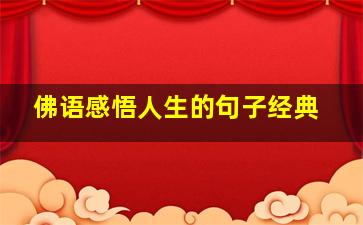 佛语感悟人生的句子经典